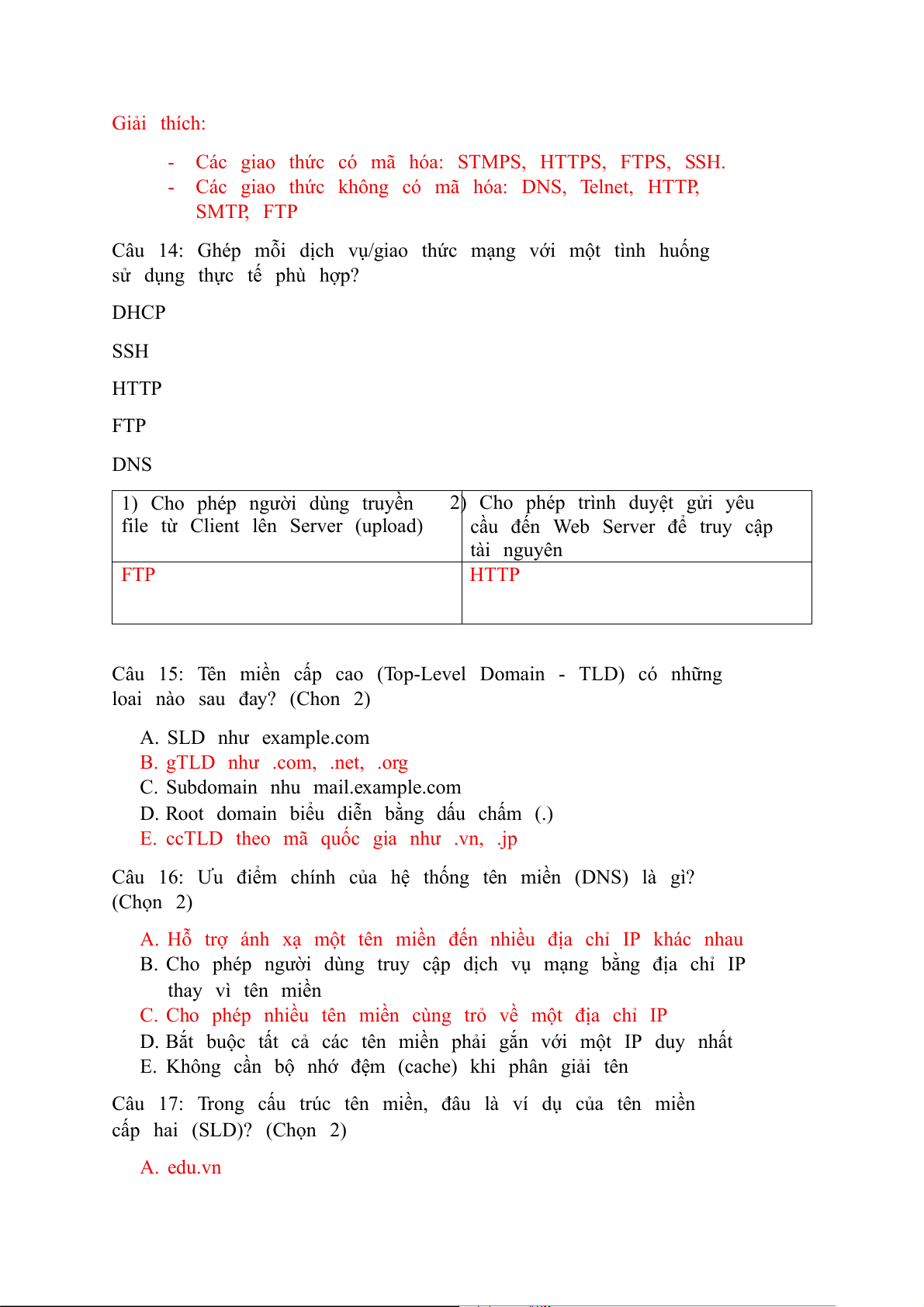 Giải thích:

- Các giao thức có mã hóa: STMPS, HTTPS, FTPS, SSH.
- Các giao thức không có mã hóa: DNS, Telnet, HTTP, SMTP, FTP

Câu 14: Ghép mỗi dịch vụ/giao thức mạng với một tình huống sử dụng thực tế phù hợp?

DHCP

SSH

HTTP

FTP

DNS

| 1) Cho phép người dùng truyền file từ Client lên Server (upload) | 2) Cho phép trình duyệt gửi yêu cầu đến Web Server để truy cập tài nguyên |
|---|---|
| FTP | HTTP |

Câu 15: Tên miền cấp cao (Top-Level Domain - TLD) có những loai nào sau đay? (Chon 2)

A. SLD như example.com
B. gTLD như .com, .net, .org
C. Subdomain nhu mail.example.com
D. Root domain biểu diễn bằng dấu chấm (.)
E. ccTLD theo mã quốc gia như .vn, .jp

Câu 16: Ưu điểm chính của hệ thống tên miền (DNS) là gì? (Chọn 2)

A. Hỗ trợ ánh xạ một tên miền đến nhiều địa chỉ IP khác nhau
B. Cho phép người dùng truy cập dịch vụ mạng bằng địa chỉ IP thay vì tên miền
C. Cho phép nhiều tên miền cùng trỏ về một địa chỉ IP
D. Bắt buộc tất cả các tên miền phải gắn với một IP duy nhất
E. Không cần bộ nhớ đệm (cache) khi phân giải tên

Câu 17: Trong cấu trúc tên miền, đâu là ví dụ của tên miền cấp hai (SLD)? (Chọn 2)

A. edu.vn